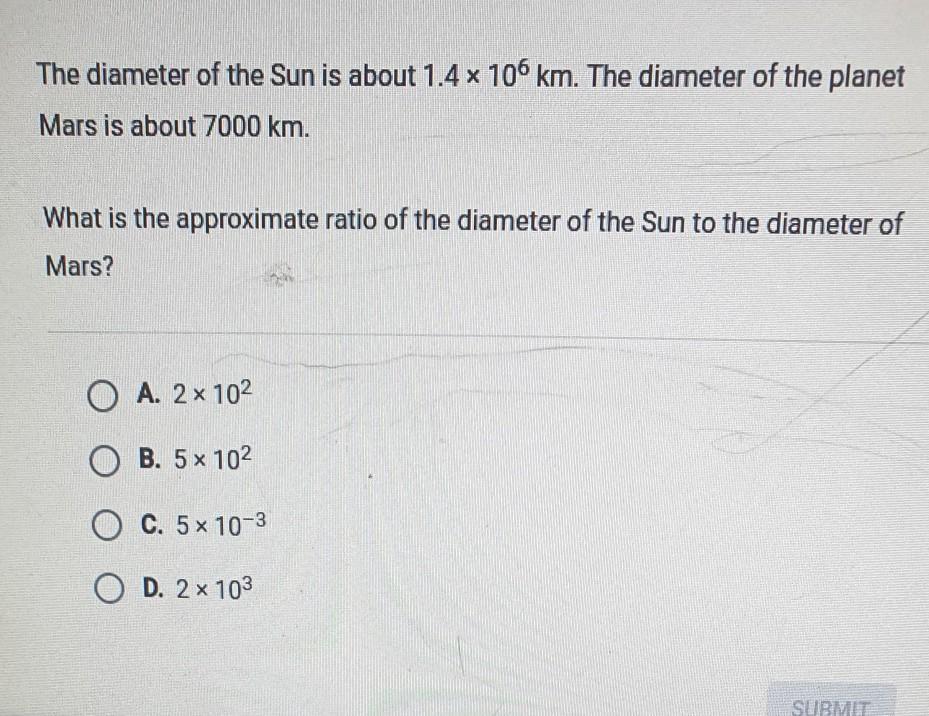 The diameter of the Sun is about $1.4 \times 10^6$ km. The diameter of the planet Mars is about 7000 km.

What is the approximate ratio of the diameter of the Sun to the diameter of Mars?

A. $2 \times 10^2$

B. $5 \times 10^2$

C. $5 \times 10^{-3}$

D. $2 \times 10^3$

SUBMIT